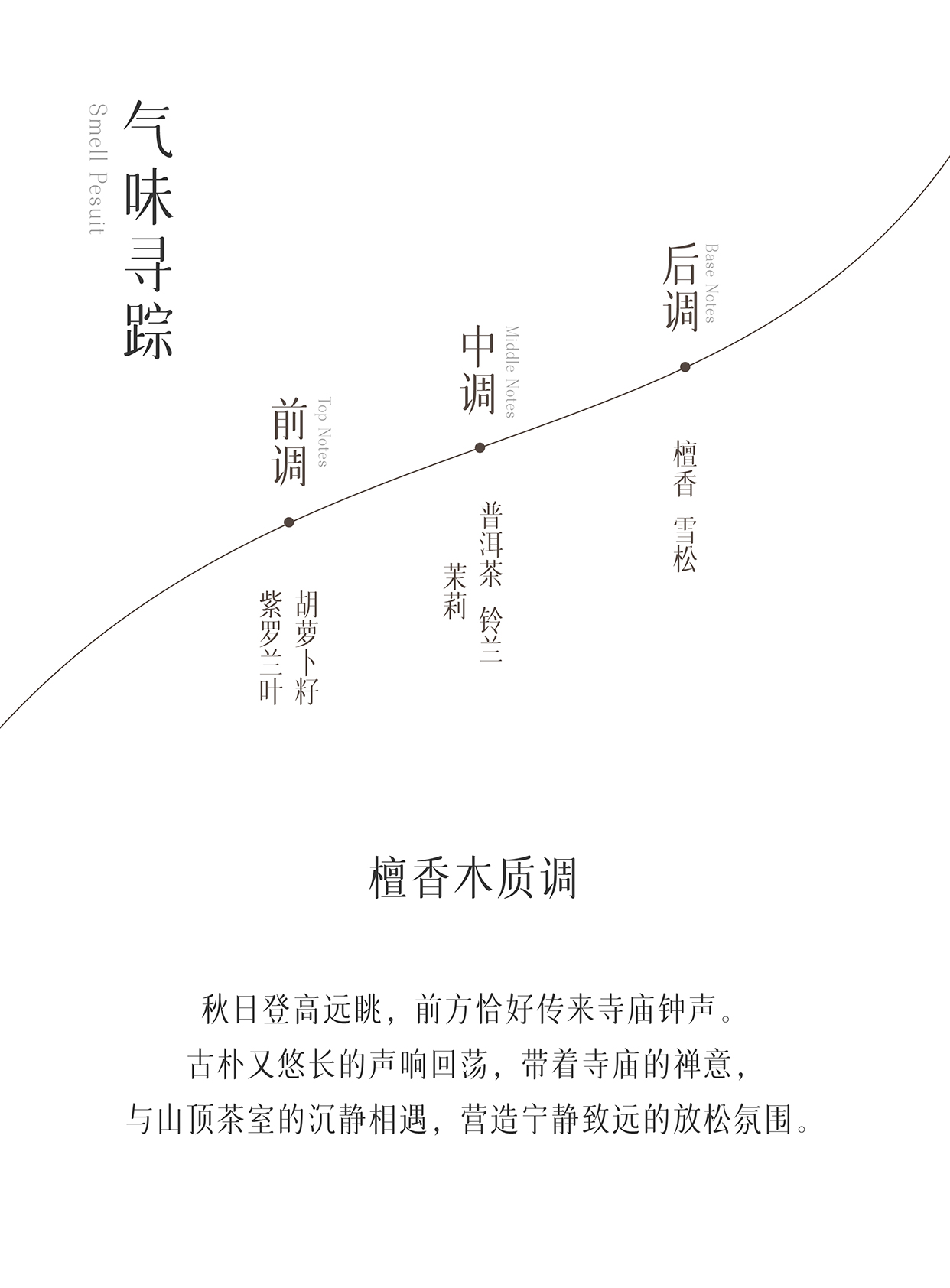 气味寻踪
Smell Pesuit

前调
Top Notes

胡萝卜籽
紫罗兰叶

中调
Middle Notes

普洱茶 铃兰
茉莉

后调
Base Notes

檀香 雪松

檀香木质调

秋日登高远眺，前方恰好传来寺庙钟声。
古朴又悠长的声响回荡，带着寺庙的禅意，
与山顶茶室的沉静相遇，营造宁静致远的放松氛围。